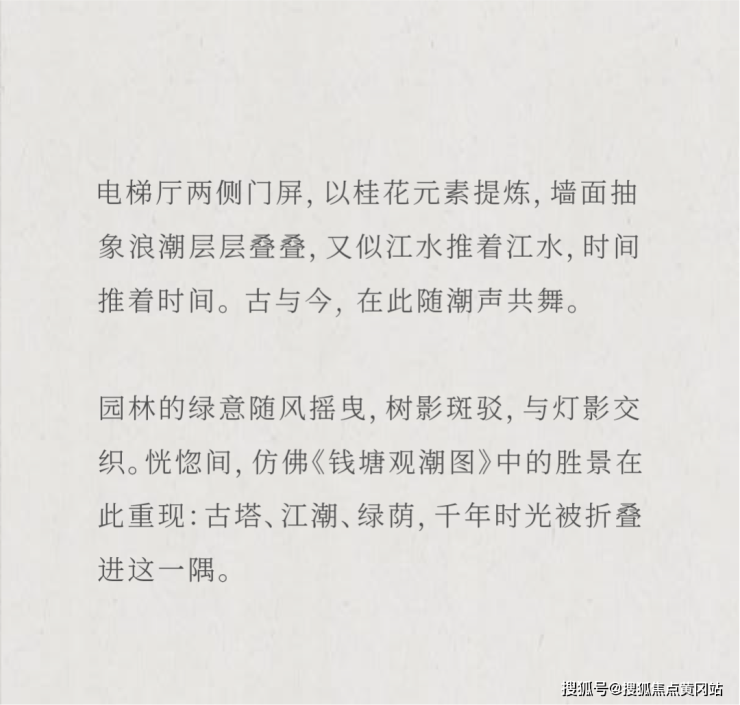 电梯厅两侧门屏，以桂花元素提炼，墙面抽象浪潮层层叠叠，又似江水推着江水，时间推着时间。古与今，在此随潮声共舞。

园林的绿意随风摇曳，树影斑驳，与灯影交织。恍惚间，仿佛《钱塘观潮图》中的胜景在此重现：古塔、江潮、绿荫，千年时光被折叠进这一隅。

搜狐号@搜狐焦点黄冈站